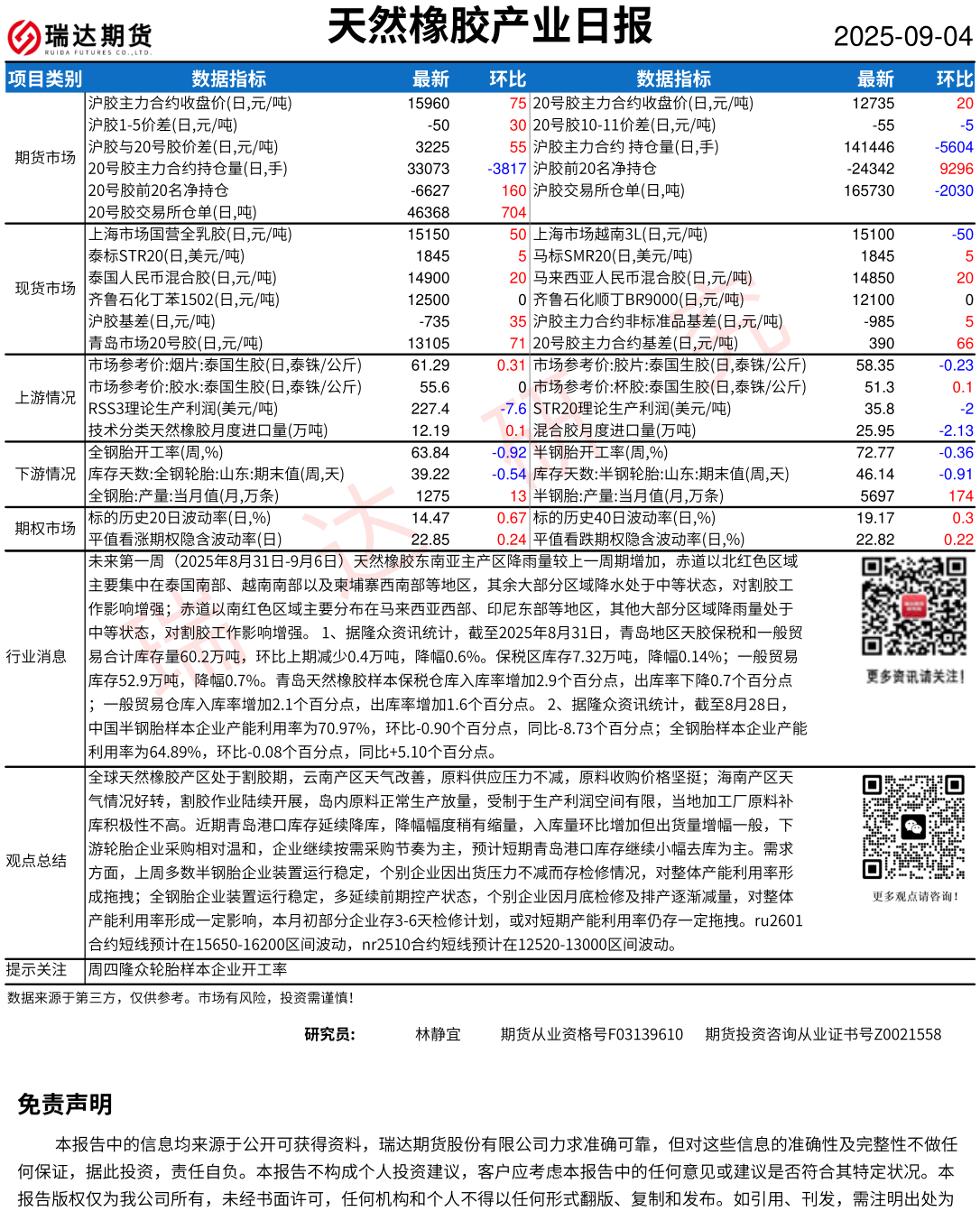 瑞达期货
RUIDA FUTURES CO.,LTD.

天然橡胶产业日报

2025-09-04

| 项目类别 | 数据指标 | 最新 | 环比 | 数据指标 | 最新 | 环比 |
|---|---|---|---|---|---|---|
| 期货市场 | 沪胶主力合约收盘价(日,元/吨) | 15960 | 75 | 20号胶主力合约收盘价(日,元/吨) | 12735 | 20 |
| | 沪胶1-5价差(日,元/吨) | -50 | 30 | 20号胶10-11价差(日,元/吨) | -55 | -5 |
| | 沪胶与20号胶价差(日,元/吨) | 3225 | 55 | 沪胶主力合约 持仓量(日,手) | 141446 | -5604 |
| | 20号胶主力合约持仓量(日,手) | 33073 | -3817 | 沪胶前20名净持仓 | -24342 | 9296 |
| | 20号胶前20名净持仓 | -6627 | 160 | 沪胶交易所仓单(日,吨) | 165730 | -2030 |
| | 20号胶交易所仓单(日,吨) | 46368 | 704 | | | |
| 现货市场 | 上海市场国营全乳胶(日,元/吨) | 15150 | 50 | 上海市场越南3L(日,元/吨) | 15100 | -50 |
| | 泰标STR20(日,美元/吨) | 1845 | 5 | 马标SMR20(日,美元/吨) | 1845 | 5 |
| | 泰国人民币混合胶(日,元/吨) | 14900 | 20 | 马来西亚人民币混合胶(日,元/吨) | 14850 | 20 |
| | 齐鲁石化丁苯1502(日,元/吨) | 12500 | 0 | 齐鲁石化顺丁BR9000(日,元/吨) | 12100 | 0 |
| | 沪胶基差(日,元/吨) | -735 | 35 | 沪胶主力合约非标准品基差(日,元/吨) | -985 | 5 |
| | 青岛市场20号胶(日,元/吨) | 13105 | 71 | 20号胶主力合约基差(日,元/吨) | 390 | 66 |
| 上游情况 | 市场参考价:烟片:泰国生胶(日,泰铢/公斤) | 61.29 | 0.31 | 市场参考价:胶片:泰国生胶(日,泰铢/公斤) | 58.35 | -0.23 |
| | 市场参考价:胶水:泰国生胶(日,泰铢/公斤) | 55.6 | 0 | 市场参考价:杯胶:泰国生胶(日,泰铢/公斤) | 51.3 | 0.1 |
| | RSS3理论生产利润(美元/吨) | 227.4 | -7.6 | STR20理论生产利润(美元/吨) | 35.8 | -2 |
| | 技术分类天然橡胶月度进口量(万吨) | 12.19 | 0.1 | 混合胶月度进口量(万吨) | 25.95 | -2.13 |
| 下游情况 | 全钢胎开工率(周,%) | 63.84 | -0.92 | 半钢胎开工率(周,%) | 72.77 | -0.36 |
| | 库存天数:全钢轮胎:山东:期末值(周,天) | 39.22 | -0.54 | 库存天数:半钢轮胎:山东:期末值(周,天) | 46.14 | -0.91 |
| | 全钢胎:产量:当月值(月,万条) | 1275 | 13 | 半钢胎:产量:当月值(月,万条) | 5697 | 174 |
| 期权市场 | 标的历史20日波动率(日,%) | 14.47 | 0.67 | 标的历史40日波动率(日,%) | 19.17 | 0.3 |
| | 平值看涨期权隐含波动率(日) | 22.85 | 0.24 | 平值看跌期权隐含波动率(日,%) | 22.82 | 0.22 |

行业消息
未来第一周（2025年8月31日-9月6日）天然橡胶东南亚主产区降雨量较上一周期增加，赤道以北红色区域主要集中在泰国南部、越南南部以及柬埔寨西南部等地区，其余大部分区域降水处于中等状态，对割胶工作影响增强；赤道以南红色区域主要分布在马来西亚西部、印尼东部等地区，其他大部分区域降雨量处于中等状态，对割胶工作影响增强。 1、据隆众资讯统计，截至2025年8月31日，青岛地区天胶保税和一般贸易合计库存量60.2万吨，环比上期减少0.4万吨，降幅0.6%。保税区库存7.32万吨，降幅0.14%；一般贸易库存52.9万吨，降幅0.7%。青岛天然橡胶样本保税仓库入库率增加2.9个百分点，出库率下降0.7个百分点；一般贸易仓库入库率增加2.1个百分点，出库率增加1.6个百分点。 2、据隆众资讯统计，截至8月28日，中国半钢胎样本企业产能利用率为70.97%，环比-0.90个百分点，同比-8.73个百分点；全钢胎样本企业产能利用率为64.89%，环比-0.08个百分点，同比+5.10个百分点。

更多资讯请关注!

观点总结
全球天然橡胶产区处于割胶期，云南产区天气改善，原料供应压力不减，原料收购价格坚挺；海南产区天气情况好转，割胶作业陆续开展，岛内原料正常生产放量，受制于生产利润空间有限，当地加工厂原料补库积极性不高。近期青岛港口库存延续降库，降幅幅度稍有缩量，入库量环比增加但出货量增幅一般，下游轮胎企业采购相对温和，企业继续按需采购节奏为主，预计短期青岛港口库存继续小幅去库为主。需求方面，上周多数半钢胎企业装置运行稳定，个别企业因出货压力不减而存检修情况，对整体产能利用率形成拖拽；全钢胎企业装置运行稳定，多延续前期控产状态，个别企业因月底检修及排产逐渐减量，对整体产能利用率形成一定影响，本月初部分企业存3-6天检修计划，或对短期产能利用率仍存一定拖拽。ru2601合约短线预计在15650-16200区间波动，nr2510合约短线预计在12520-13000区间波动。

更多观点请咨询!

提示关注 周四隆众轮胎样本企业开工率

数据来源于第三方，仅供参考。市场有风险，投资需谨慎!

研究员: 林静宜 期货从业资格号F03139610 期货投资咨询从业证书号Z0021558

免责声明

本报告中的信息均来源于公开可获得资料，瑞达期货股份有限公司力求准确可靠，但对这些信息的准确性及完整性不做任何保证，据此投资，责任自负。本报告不构成个人投资建议，客户应考虑本报告中的任何意见或建议是否符合其特定状况。本报告版权仅为我公司所有，未经书面许可，任何机构和个人不得以任何形式翻版、复制和发布。如引用、刊发，需注明出处为